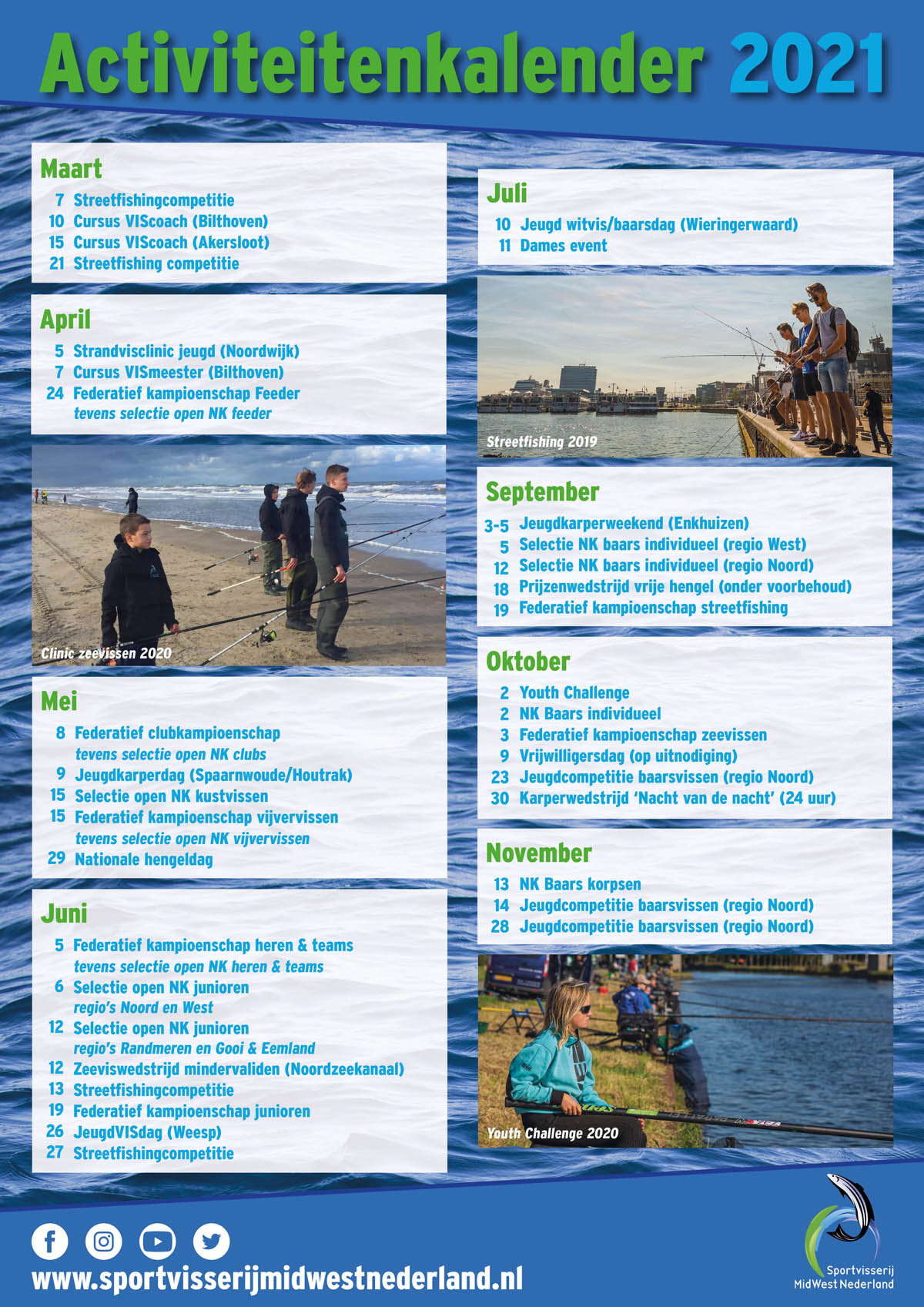 Activiteitenkalender 2021

Maart
7 Streetfishingcompetitie
10 Cursus VIScoach (Bilthoven)
15 Cursus VIScoach (Akersloot)
21 Streetfishing competitie

April
5 Strandvisclinic jeugd (Noordwijk)
7 Cursus VISmeester (Bilthoven)
24 Federatief kampioenschap Feeder
tevens selectie open NK feeder

Clinic zeevissen 2020

Mei
8 Federatief clubkampioenschap
tevens selectie open NK clubs
9 Jeugdkarperdag (Spaarnwoude/Houtrak)
15 Selectie open NK kustvissen
15 Federatief kampioenschap vijvervissen
tevens selectie open NK vijvervissen
29 Nationale hengeldag

Juni
5 Federatief kampioenschap heren & teams
tevens selectie open NK heren & teams
6 Selectie open NK junioren
regio's Noord en West
12 Selectie open NK junioren
regio's Randmeren en Gooi & Eemland
12 Zeeviswedstrijd mindervaliden (Noordzeekanaal)
13 Streetfishingcompetitie
19 Federatief kampioenschap junioren
26 JeugdVISdag (Weesp)
27 Streetfishingcompetitie

Juli
10 Jeugd witvis/baarsdag (Wieringerwaard)
11 Dames event

Streetfishing 2019

September
3-5 Jeugdkarperweekend (Enkhuizen)
5 Selectie NK baars individueel (regio West)
12 Selectie NK baars individueel (regio Noord)
18 Prijzenwedstrijd vrije hengel (onder voorbehoud)
19 Federatief kampioenschap streetfishing

Oktober
2 Youth Challenge
2 NK Baars individueel
3 Federatief kampioenschap zeevissen
9 Vrijwilligersdag (op uitnodiging)
23 Jeugdcompetitie baarsvissen (regio Noord)
30 Karperwedstrijd 'Nacht van de nacht' (24 uur)

November
13 NK Baars korpsen
14 Jeugdcompetitie baarsvissen (regio Noord)
28 Jeugdcompetitie baarsvissen (regio Noord)

Youth Challenge 2020

www.sportvisserijmidwestnederland.nl

Sportvisserij MidWest Nederland